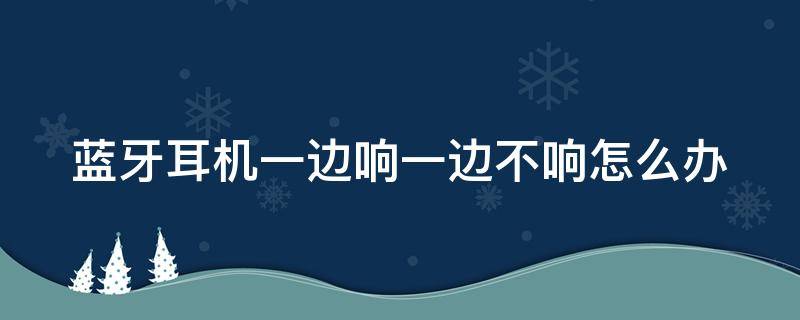 蓝牙耳机一边响一边不响怎么办